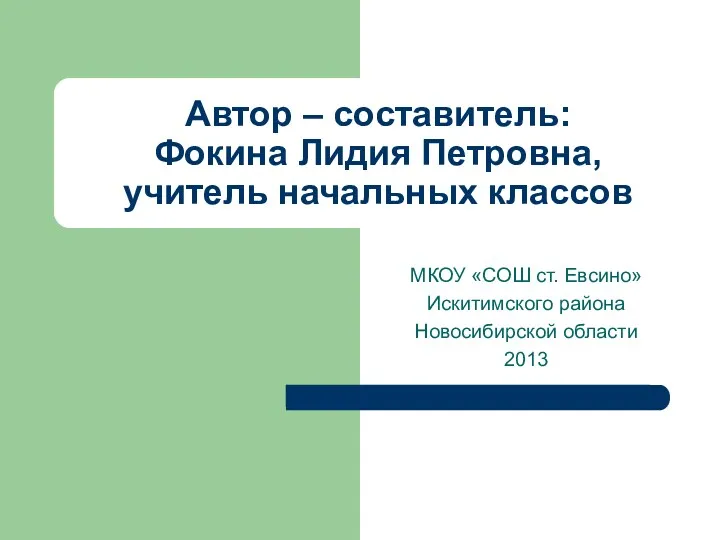 Автор – составитель:
Фокина Лидия Петровна,
учитель начальных классов

МКОУ «СОШ ст. Евсино»
Искитимского района
Новосибирской области
2013